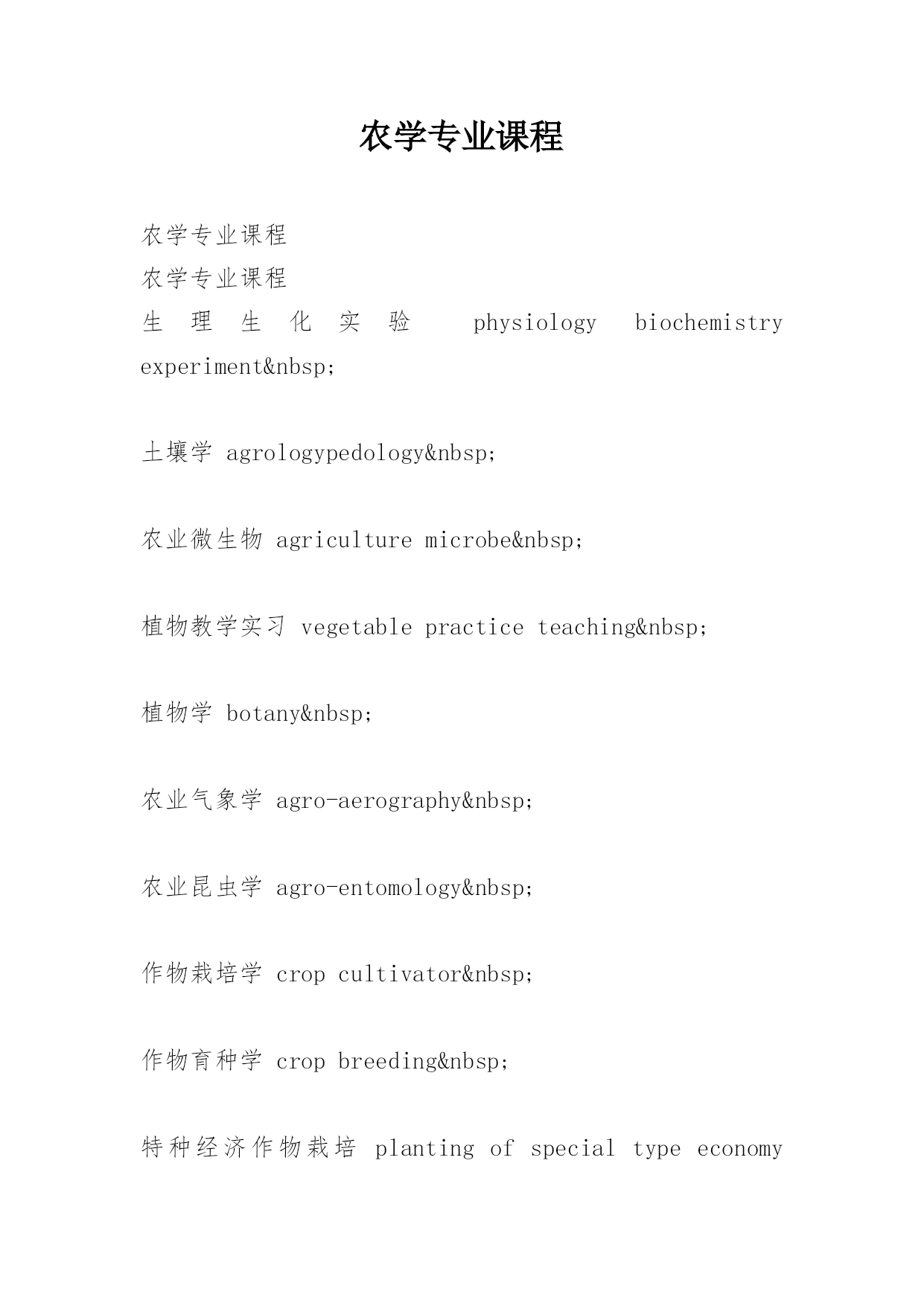 农学专业课程

农学专业课程
农学专业课程
生理生化实验 physiology biochemistry experiment&nbsp;

土壤学 agrologypedology&nbsp;

农业微生物 agriculture microbe&nbsp;

植物教学实习 vegetable practice teaching&nbsp;

植物学 botany&nbsp;

农业气象学 agro-aerography&nbsp;

农业昆虫学 agro-entomology&nbsp;

作物栽培学 crop cultivator&nbsp;

作物育种学 crop breeding&nbsp;

特种经济作物栽培 planting of special type economy